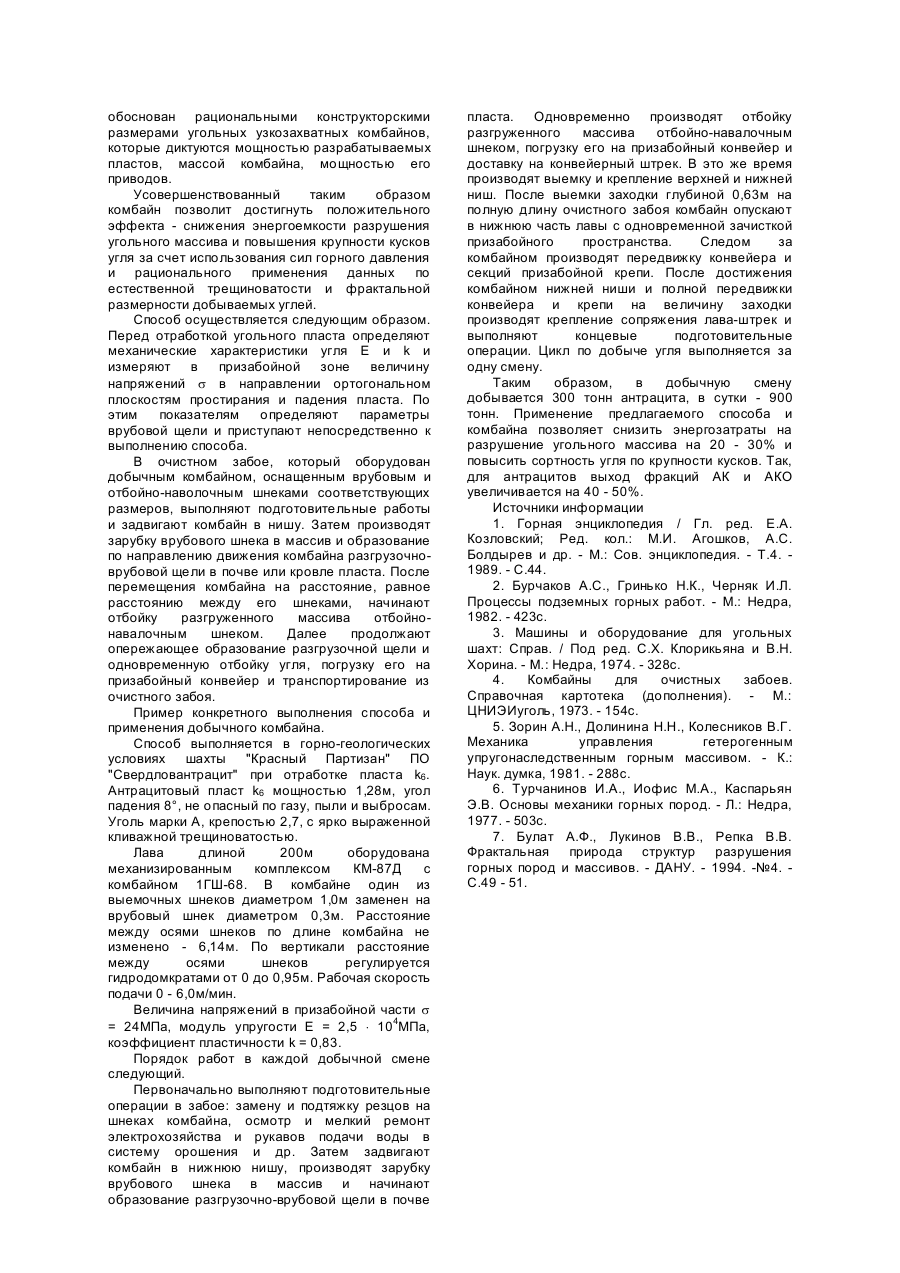 обоснован рациональными конструкторскими размерами угольных узкозахватных комбайнов, которые диктуются мощностью разрабатываемых пластов, массой комбайна, мощностью его приводов.

Усовершенствованный таким образом комбайн позволит достигнуть положительного эффекта - снижения энергоемкости разрушения угольного массива и повышения крупности кусков угля за счет использования сил горного давления и рационального применения данных по естественной трещиноватости и фрактальной размерности добываемых углей.

Способ осуществляется следующим образом. Перед отработкой угольного пласта определяют механические характеристики угля E и k и измеряют в призабойной зоне величину напряжений $\sigma$ в направлении ортогональном плоскостям простирания и падения пласта. По этим показателям определяют параметры врубовой щели и приступают непосредственно к выполнению способа.

В очистном забое, который оборудован добычным комбайном, оснащенным врубовым и отбойно-наволочным шнеками соответствующих размеров, выполняют подготовительные работы и задвигают комбайн в нишу. Затем производят зарубку врубового шнека в массив и образование по направлению движения комбайна разгрузочно-врубовой щели в почве или кровле пласта. После перемещения комбайна на расстояние, равное расстоянию между его шнеками, начинают отбойку разгруженного массива отбойно-навалочным шнеком. Далее продолжают опережающее образование разгрузочной щели и одновременную отбойку угля, погрузку его на призабойный конвейер и транспортирование из очистного забоя.

Пример конкретного выполнения способа и применения добычного комбайна.

Способ выполняется в горно-геологических условиях шахты "Красный Партизан" ПО "Свердловантрацит" при отработке пласта $k_6$. Антрацитовый пласт $k_6$ мощностью 1,28м, угол падения 8°, не опасный по газу, пыли и выбросам. Уголь марки А, крепостью 2,7, с ярко выраженной кливажной трещиноватостью.

Лава длиной 200м оборудована механизированным комплексом КМ-87Д с комбайном 1ГШ-68. В комбайне один из выемочных шнеков диаметром 1,0м заменен на врубовый шнек диаметром 0,3м. Расстояние между осями шнеков по длине комбайна не изменено - 6,14м. По вертикали расстояние между осями шнеков регулируется гидродомкратами от 0 до 0,95м. Рабочая скорость подачи 0 - 6,0м/мин.

Величина напряжений в призабойной части $\sigma$ = 24МПа, модуль упругости E = 2,5 $\cdot$ $10^4$МПа, коэффициент пластичности k = 0,83.

Порядок работ в каждой добычной смене следующий.

Первоначально выполняют подготовительные операции в забое: замену и подтяжку резцов на шнеках комбайна, осмотр и мелкий ремонт электрохозяйства и рукавов подачи воды в систему орошения и др. Затем задвигают комбайн в нижнюю нишу, производят зарубку врубового шнека в массив и начинают образование разгрузочно-врубовой щели в почве пласта. Одновременно производят отбойку разгруженного массива отбойно-навалочным шнеком, погрузку его на призабойный конвейер и доставку на конвейерный штрек. В это же время производят выемку и крепление верхней и нижней ниш. После выемки заходки глубиной 0,63м на полную длину очистного забоя комбайн опускают в нижнюю часть лавы с одновременной зачисткой призабойного пространства. Следом за комбайном производят передвижку конвейера и секций призабойной крепи. После достижения комбайном нижней ниши и полной передвижки конвейера и крепи на величину заходки производят крепление сопряжения лава-штрек и выполняют концевые подготовительные операции. Цикл по добыче угля выполняется за одну смену.

Таким образом, в добычную смену добывается 300 тонн антрацита, в сутки - 900 тонн. Применение предлагаемого способа и комбайна позволяет снизить энергозатраты на разрушение угольного массива на 20 - 30% и повысить сортность угля по крупности кусков. Так, для антрацитов выход фракций АК и АКО увеличивается на 40 - 50%.

Источники информации

1. Горная энциклопедия / Гл. ред. Е.А. Козловский; Ред. кол.: М.И. Агошков, А.С. Болдырев и др. - М.: Сов. энциклопедия. - Т.4. - 1989. - С.44.

2. Бурчаков А.С., Гринько Н.К., Черняк И.Л. Процессы подземных горных работ. - М.: Недра, 1982. - 423с.

3. Машины и оборудование для угольных шахт: Справ. / Под ред. С.Х. Клорикьяна и В.Н. Хорина. - М.: Недра, 1974. - 328с.

4. Комбайны для очистных забоев. Справочная картотека (дополнения). - М.: ЦНИЭИуголь, 1973. - 154с.

5. Зорин А.Н., Долинина Н.Н., Колесников В.Г. Механика управления гетерогенным упругонаследственным горным массивом. - К.: Наук. думка, 1981. - 288с.

6. Турчанинов И.А., Иофис М.А., Каспарьян Э.В. Основы механики горных пород. - Л.: Недра, 1977. - 503с.

7. Булат А.Ф., Лукинов В.В., Репка В.В. Фрактальная природа структур разрушения горных пород и массивов. - ДАНУ. - 1994. -№4. - С.49 - 51.